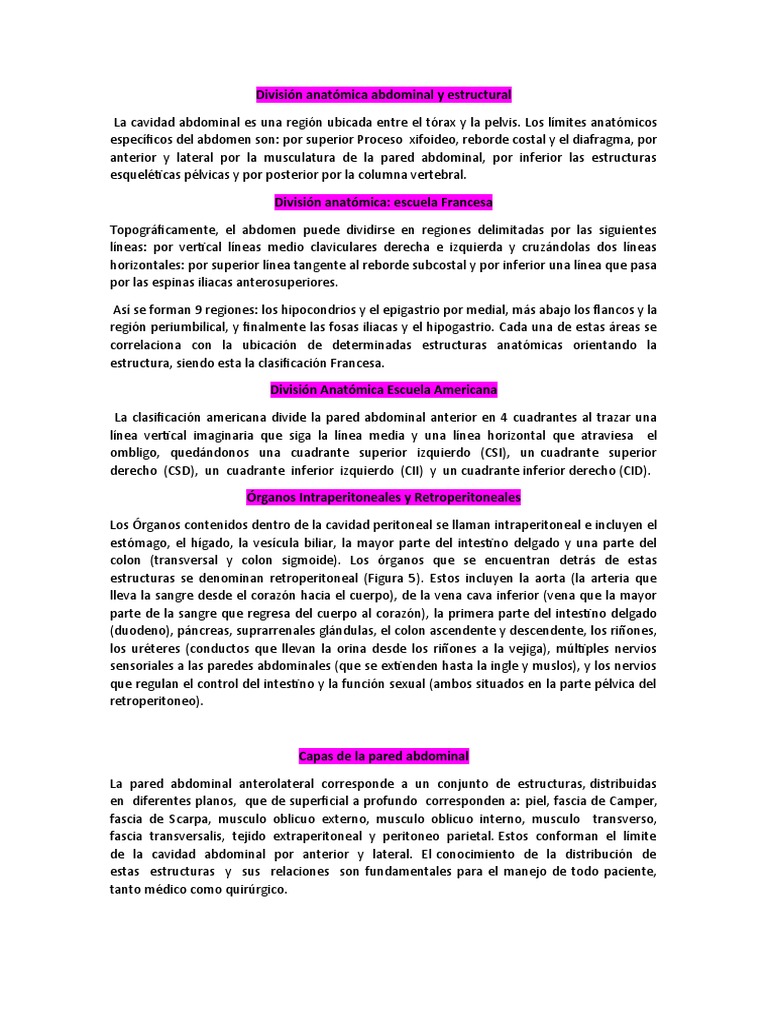 División anatómica abdominal y estructural

La cavidad abdominal es una región ubicada entre el tórax y la pelvis. Los límites anatómicos específicos del abdomen son: por superior Proceso xifoideo, reborde costal y el diafragma, por anterior y lateral por la musculatura de la pared abdominal, por inferior las estructuras esqueléticas pélvicas y por posterior por la columna vertebral.

División anatómica: escuela Francesa

Topográficamente, el abdomen puede dividirse en regiones delimitadas por las siguientes líneas: por vertical líneas medio claviculares derecha e izquierda y cruzándolas dos líneas horizontales: por superior línea tangente al reborde subcostal y por inferior una línea que pasa por las espinas iliacas anterosuperiores.

Así se forman 9 regiones: los hipocondrios y el epigastrio por medial, más abajo los flancos y la región periumbilical, y finalmente las fosas iliacas y el hipogastrio. Cada una de estas áreas se correlaciona con la ubicación de determinadas estructuras anatómicas orientando la estructura, siendo esta la clasificación Francesa.

División Anatómica Escuela Americana

La clasificación americana divide la pared abdominal anterior en 4 cuadrantes al trazar una línea vertical imaginaria que siga la línea media y una línea horizontal que atraviesa el ombligo, quedándonos una cuadrante superior izquierdo (CSI), un cuadrante superior derecho (CSD), un cuadrante inferior izquierdo (CII) y un cuadrante inferior derecho (CID).

Órganos intraperitoneales y Retroperitoneales

Los Órganos contenidos dentro de la cavidad peritoneal se llaman intraperitoneal e incluyen el estómago, el hígado, la vesícula biliar, la mayor parte del intestino delgado y una parte del colon (transversal y colon sigmoide). Los órganos que se encuentran detrás de estas estructuras se denominan retroperitoneal (Figura 5). Estos incluyen la aorta (la arteria que lleva la sangre desde el corazón hacia el cuerpo), de la vena cava inferior (vena que la mayor parte de la sangre que regresa del cuerpo al corazón), la primera parte del intestino delgado (duodeno), páncreas, suprarrenales glándulas, el colon ascendente y descendente, los riñones, los uréteres (conductos que llevan la orina desde los riñones a la vejiga), múltiples nervios sensoriales a las paredes abdominales (que se extienden hasta la ingle y muslos), y los nervios que regulan el control del intestino y la función sexual (ambos situados en la parte pélvica del retroperitoneo).

Capas de la pared abdominal

La pared abdominal anterolateral corresponde a un conjunto de estructuras, distribuidas en diferentes planos, que de superficial a profundo corresponden a: piel, fascia de Camper, fascia de Scarpa, musculo oblicuo externo, musculo oblicuo interno, musculo transverso, fascia transversalis, tejido extraperitoneal y peritoneo parietal. Estos conforman el límite de la cavidad abdominal por anterior y lateral. El conocimiento de la distribución de estas estructuras y sus relaciones son fundamentales para el manejo de todo paciente, tanto médico como quirúrgico.